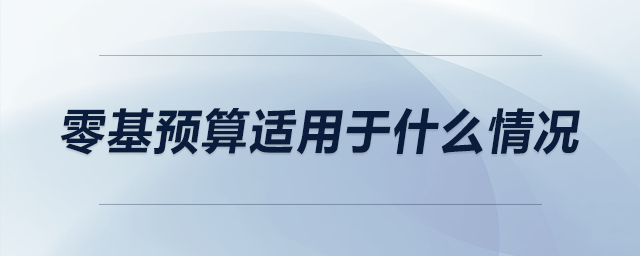 零基预算适用于什么情况